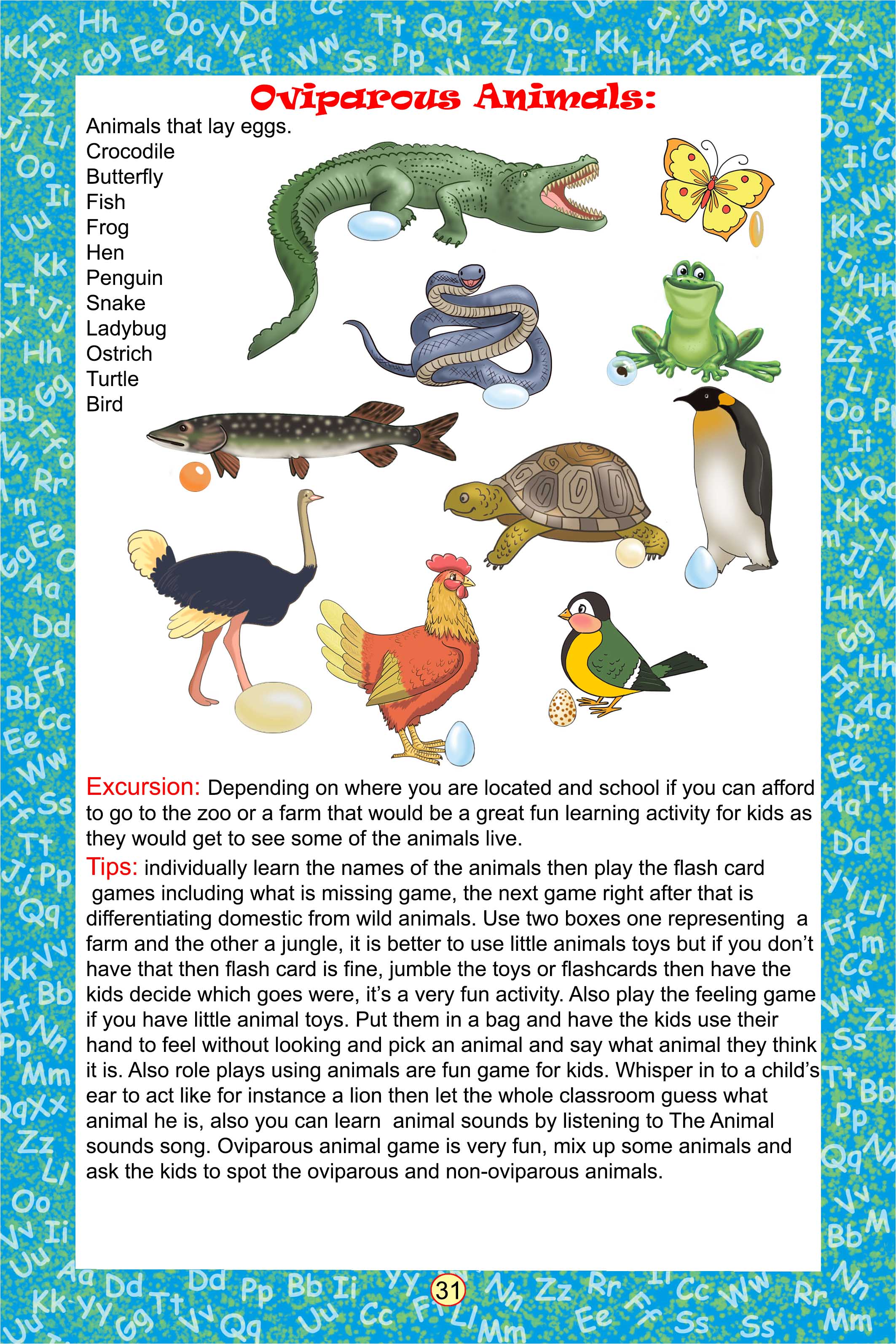 Oviparous Animals:

Animals that lay eggs.
Crocodile
Butterfly
Fish
Frog
Hen
Penguin
Snake
Ladybug
Ostrich
Turtle
Bird

Excursion: Depending on where you are located and school if you can afford to go to the zoo or a farm that would be a great fun learning activity for kids as they would get to see some of the animals live.

Tips: individually learn the names of the animals then play the flash card games including what is missing game, the next game right after that is differentiating domestic from wild animals. Use two boxes one representing a farm and the other a jungle, it is better to use little animals toys but if you don't have that then flash card is fine, jumble the toys or flashcards then have the kids decide which goes were, it's a very fun activity. Also play the feeling game if you have little animal toys. Put them in a bag and have the kids use their hand to feel without looking and pick an animal and say what animal they think it is. Also role plays using animals are fun game for kids. Whisper in to a child's ear to act like for instance a lion then let the whole classroom guess what animal he is, also you can learn animal sounds by listening to The Animal sounds song. Oviparous animal game is very fun, mix up some animals and ask the kids to spot the oviparous and non-oviparous animals.

31